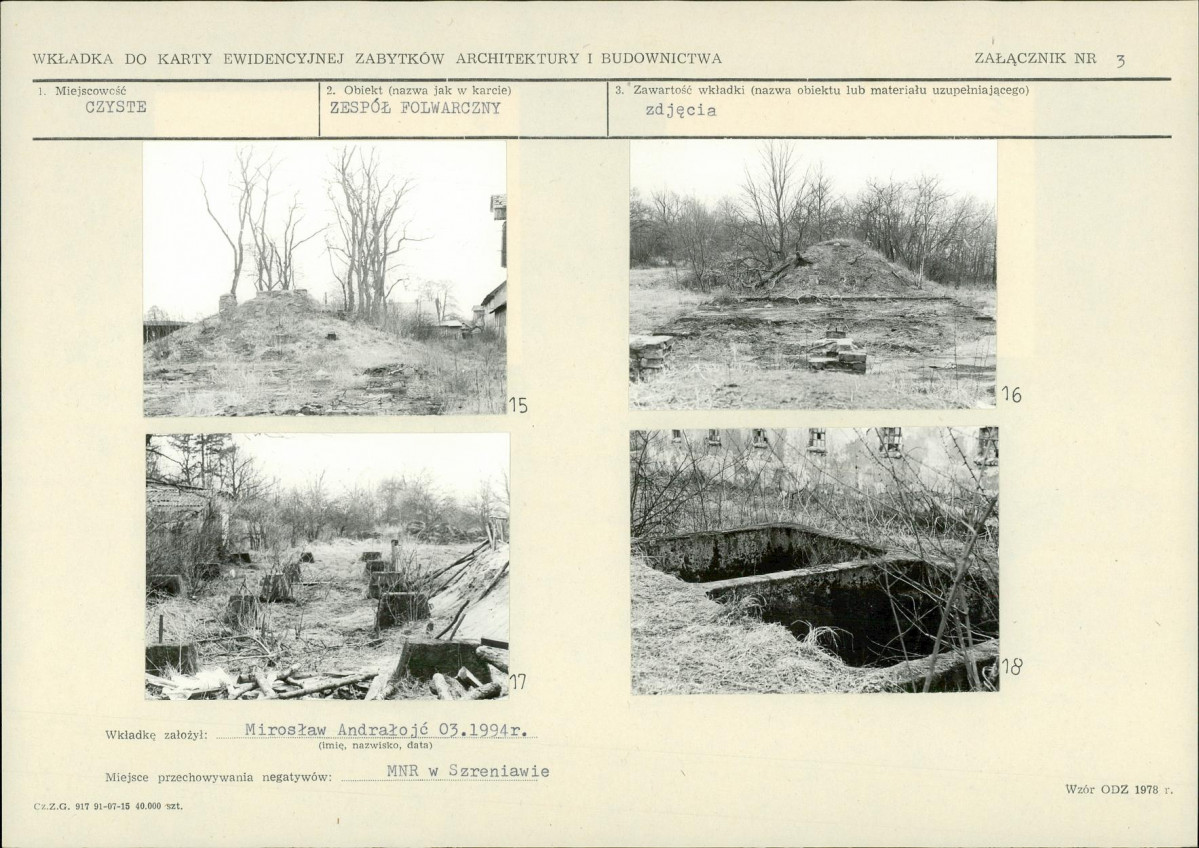 WKŁADKA DO KARTY EWIDENCYJNEJ ZABYTKÓW ARCHITEKTURY I BUDOWNICTWA

ZAŁĄCZNIK NR 3

1. Miejscowość
CZYSTE

2. Obiekt (nazwa jak w karcie)
ZESPÓŁ FOLWARCZNY

3. Zawartość wkładki (nazwa obiektu lub materiału uzupełniającego)
zdjęcia

15

16

17

18

Wkładkę założył: Mirosław Andrałojć 03.1994r.
(imię, nazwisko, data)

Miejsce przechowywania negatywów: MNR w Szreniawie

Cz.Z.G. 917 91-07-15 40.000 szt.

Wzór ODZ 1978 r.